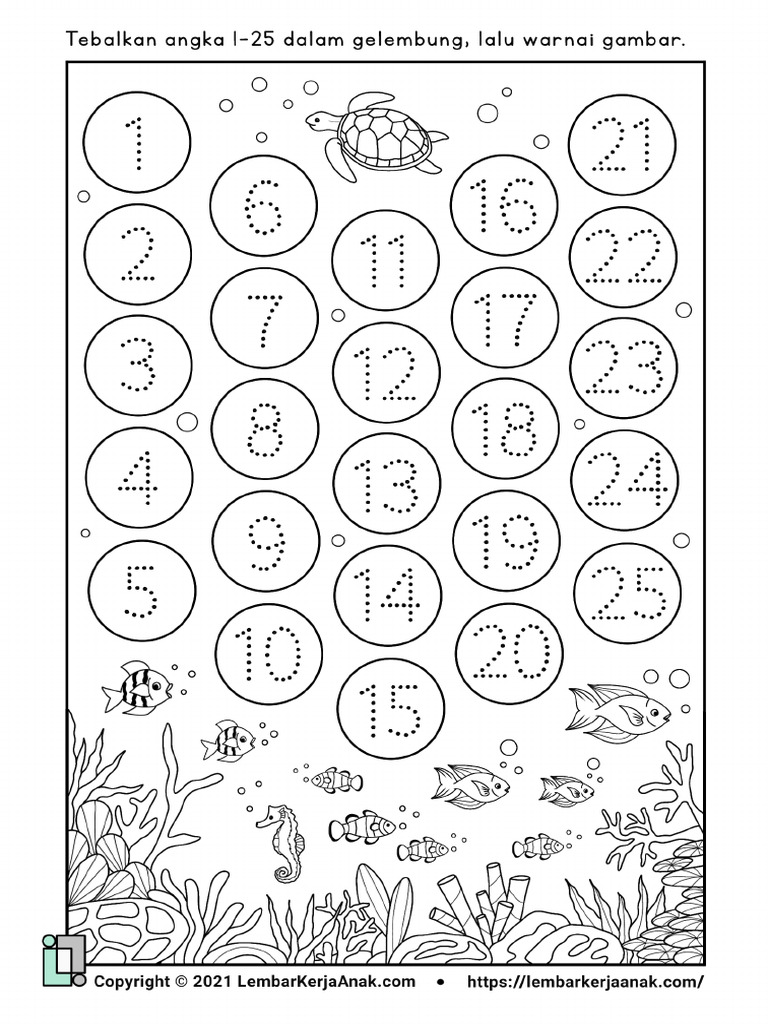 Tebalkan angka 1-25 dalam gelembung, lalu warnai gambar.

1
2
3
4
5
6
7
8
9
10
11
12
13
14
15
16
17
18
19
20
21
22
23
24
25

Copyright © 2021 LembarKerjaAnak.com • https://lembarkerjaanak.com/